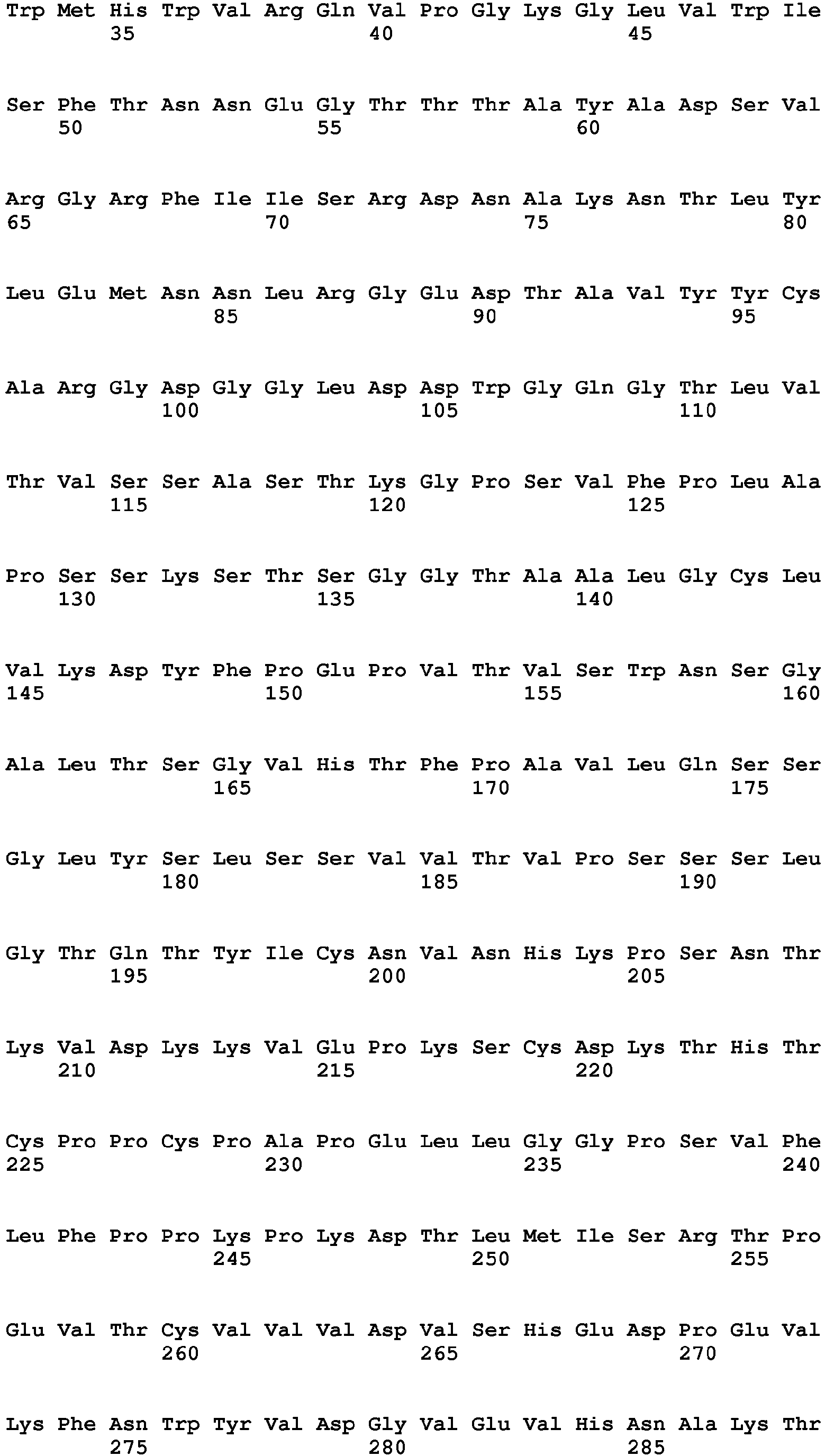 Trp Met His Trp Val Arg Gln Val Pro Gly Lys Gly Leu Val Trp Ile
35 40 45

Ser Phe Thr Asn Asn Glu Gly Thr Thr Thr Ala Tyr Ala Asp Ser Val
50 55 60

Arg Gly Arg Phe Ile Ile Ser Arg Asp Asn Ala Lys Asn Thr Leu Tyr
65 70 75 80

Leu Glu Met Asn Asn Leu Arg Gly Glu Asp Thr Ala Val Tyr Tyr Cys
85 90 95

Ala Arg Gly Asp Gly Gly Leu Asp Asp Trp Gly Gln Gly Thr Leu Val
100 105 110

Thr Val Ser Ser Ala Ser Thr Lys Gly Pro Ser Val Phe Pro Leu Ala
115 120 125

Pro Ser Ser Lys Ser Thr Ser Gly Gly Thr Ala Ala Leu Gly Cys Leu
130 135 140

Val Lys Asp Tyr Phe Pro Glu Pro Val Thr Val Ser Trp Asn Ser Gly
145 150 155 160

Ala Leu Thr Ser Gly Val His Thr Phe Pro Ala Val Leu Gln Ser Ser
165 170 175

Gly Leu Tyr Ser Leu Ser Ser Val Val Thr Val Pro Ser Ser Ser Leu
180 185 190

Gly Thr Gln Thr Tyr Ile Cys Asn Val Asn His Lys Pro Ser Asn Thr
195 200 205

Lys Val Asp Lys Lys Val Glu Pro Lys Ser Cys Asp Lys Thr His Thr
210 215 220

Cys Pro Pro Cys Pro Ala Pro Glu Leu Leu Gly Gly Pro Ser Val Phe
225 230 235 240

Leu Phe Pro Pro Lys Pro Lys Asp Thr Leu Met Ile Ser Arg Thr Pro
245 250 255

Glu Val Thr Cys Val Val Val Asp Val Ser His Glu Asp Pro Glu Val
260 265 270

Lys Phe Asn Trp Tyr Val Asp Gly Val Glu Val His Asn Ala Lys Thr
275 280 285